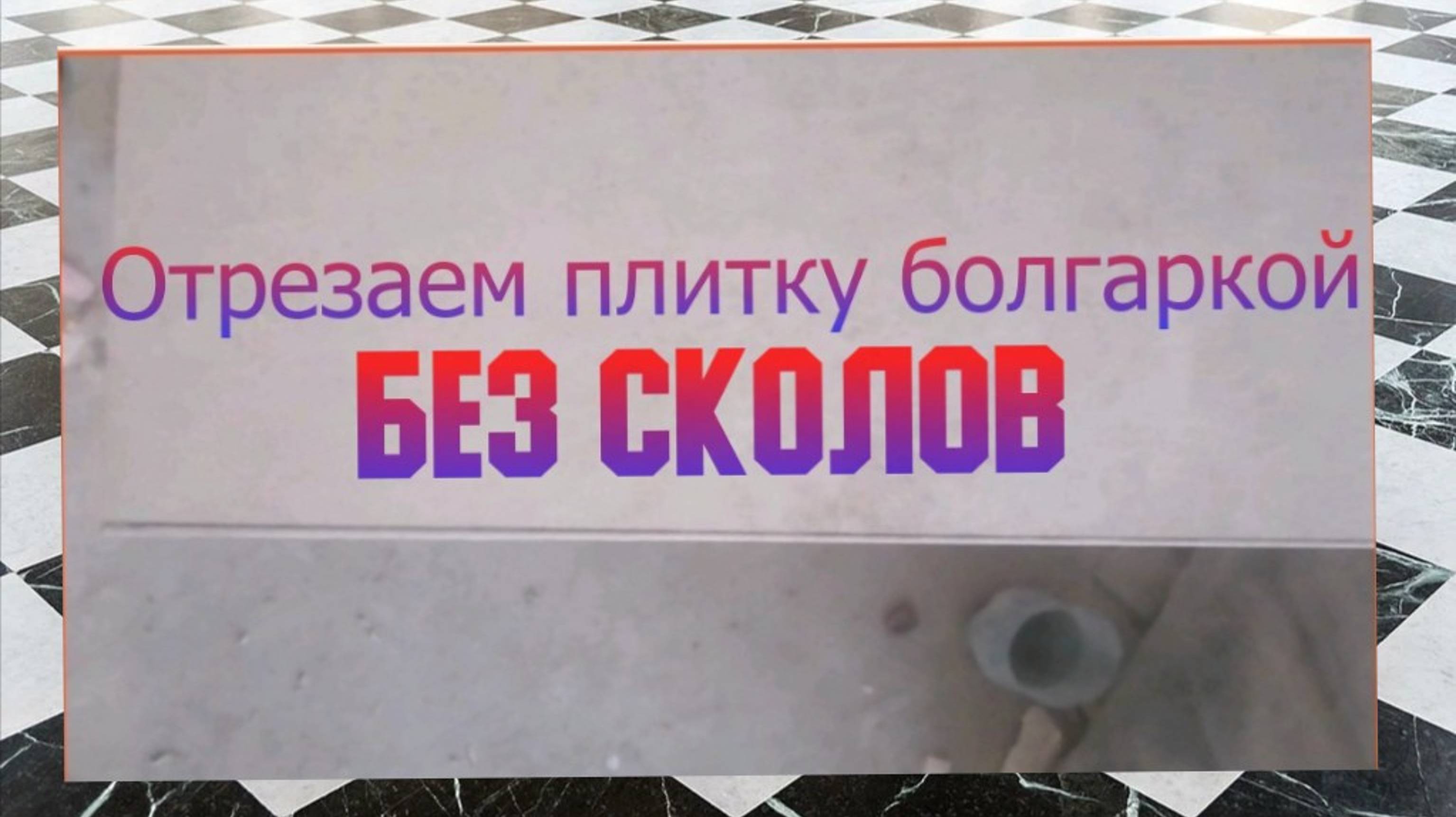 Отрезаем плитку болгаркой
БЕЗ СКОЛОВ